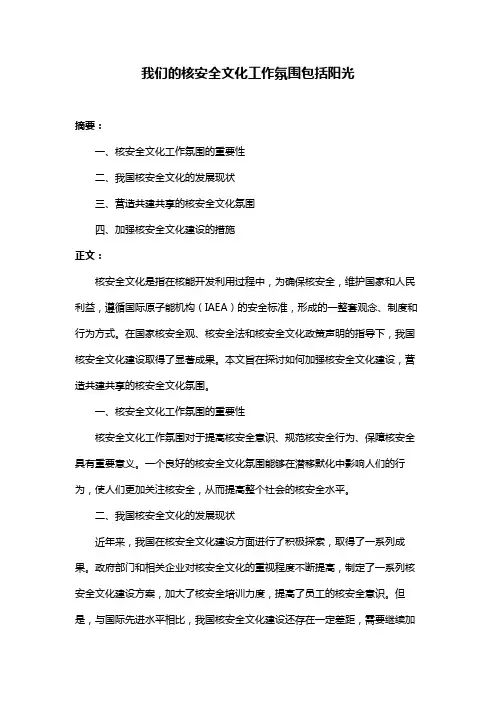 我们的核安全文化工作氛围包括阳光

摘要：

一、核安全文化工作氛围的重要性

二、我国核安全文化的发展现状

三、营造共建共享的核安全文化氛围

四、加强核安全文化建设的措施

正文：

核安全文化是指在核能开发利用过程中，为确保核安全，维护国家和人民利益，遵循国际原子能机构（IAEA）的安全标准，形成的一整套观念、制度和行为方式。在国家核安全观、核安全法和核安全文化政策声明的指导下，我国核安全文化建设取得了显著成果。本文旨在探讨如何加强核安全文化建设，营造共建共享的核安全文化氛围。

一、核安全文化工作氛围的重要性

核安全文化工作氛围对于提高核安全意识、规范核安全行为、保障核安全具有重要意义。一个良好的核安全文化氛围能够在潜移默化中影响人们的行为，使人们更加关注核安全，从而提高整个社会的核安全水平。

二、我国核安全文化的发展现状

近年来，我国在核安全文化建设方面进行了积极探索，取得了一系列成果。政府部门和相关企业对核安全文化的重视程度不断提高，制定了一系列核安全文化建设方案，加大了核安全培训力度，提高了员工的核安全意识。但是，与国际先进水平相比，我国核安全文化建设还存在一定差距，需要继续加